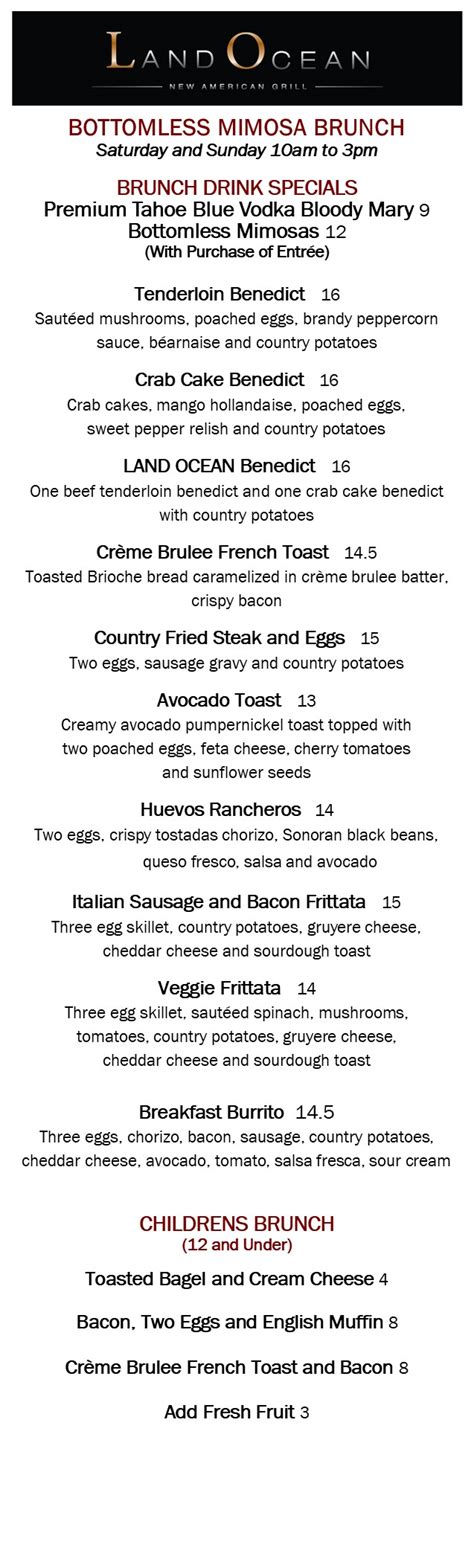 LAND OCEAN
NEW AMERICAN GRILL

BOTTOMLESS MIMOSA BRUNCH
Saturday and Sunday 10am to 3pm

BRUNCH DRINK SPECIALS
Premium Tahoe Blue Vodka Bloody Mary 9
Bottomless Mimosas 12
(With Purchase of Entrée)

Tenderloin Benedict 16
Sautéed mushrooms, poached eggs, brandy peppercorn sauce, béarnaise and country potatoes

Crab Cake Benedict 16
Crab cakes, mango hollandaise, poached eggs, sweet pepper relish and country potatoes

LAND OCEAN Benedict 16
One beef tenderloin benedict and one crab cake benedict with country potatoes

Crème Brulee French Toast 14.5
Toasted Brioche bread caramelized in crème brulee batter, crispy bacon

Country Fried Steak and Eggs 15
Two eggs, sausage gravy and country potatoes

Avocado Toast 13
Creamy avocado pumpernickel toast topped with two poached eggs, feta cheese, cherry tomatoes and sunflower seeds

Huevos Rancheros 14
Two eggs, crispy tostadas chorizo, Sonoran black beans, queso fresco, salsa and avocado

Italian Sausage and Bacon Frittata 15
Three egg skillet, country potatoes, gruyere cheese, cheddar cheese and sourdough toast

Veggie Frittata 14
Three egg skillet, sautéed spinach, mushrooms, tomatoes, country potatoes, gruyere cheese, cheddar cheese and sourdough toast

Breakfast Burrito 14.5
Three eggs, chorizo, bacon, sausage, country potatoes, cheddar cheese, avocado, tomato, salsa fresca, sour cream

CHILDRENS BRUNCH
(12 and Under)

Toasted Bagel and Cream Cheese 4

Bacon, Two Eggs and English Muffin 8

Crème Brulee French Toast and Bacon 8

Add Fresh Fruit 3